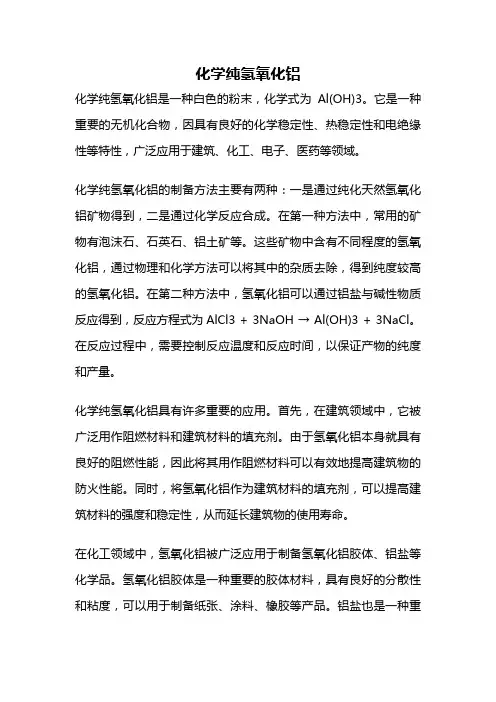 化学纯氢氧化铝

化学纯氢氧化铝是一种白色的粉末，化学式为 Al(OH)3。它是一种重要的无机化合物，因具有良好的化学稳定性、热稳定性和电绝缘性等特性，广泛应用于建筑、化工、电子、医药等领域。

化学纯氢氧化铝的制备方法主要有两种：一是通过纯化天然氢氧化铝矿物得到，二是通过化学反应合成。在第一种方法中，常用的矿物有泡沫石、石英石、铝土矿等。这些矿物中含有不同程度的氢氧化铝，通过物理和化学方法可以将其中的杂质去除，得到纯度较高的氢氧化铝。在第二种方法中，氢氧化铝可以通过铝盐与碱性物质反应得到，反应方程式为 AlCl3 + 3NaOH → Al(OH)3 + 3NaCl。在反应过程中，需要控制反应温度和反应时间，以保证产物的纯度和产量。

化学纯氢氧化铝具有许多重要的应用。首先，在建筑领域中，它被广泛用作阻燃材料和建筑材料的填充剂。由于氢氧化铝本身就具有良好的阻燃性能，因此将其用作阻燃材料可以有效地提高建筑物的防火性能。同时，将氢氧化铝作为建筑材料的填充剂，可以提高建筑材料的强度和稳定性，从而延长建筑物的使用寿命。

在化工领域中，氢氧化铝被广泛应用于制备氢氧化铝胶体、铝盐等化学品。氢氧化铝胶体是一种重要的胶体材料，具有良好的分散性和粘度，可以用于制备纸张、涂料、橡胶等产品。铝盐也是一种重